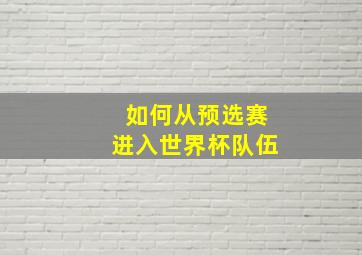 如何从预选赛
进入世界杯队伍